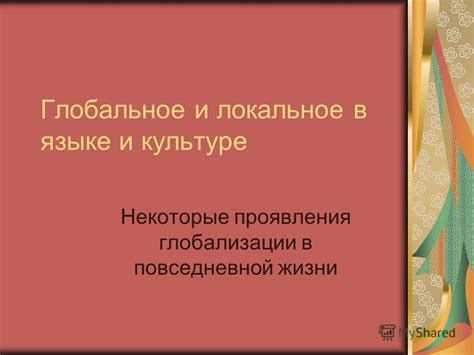 Глобальное и локальное в языке и культуре

Некоторые проявления глобализации в повседневной жизни

MyShared